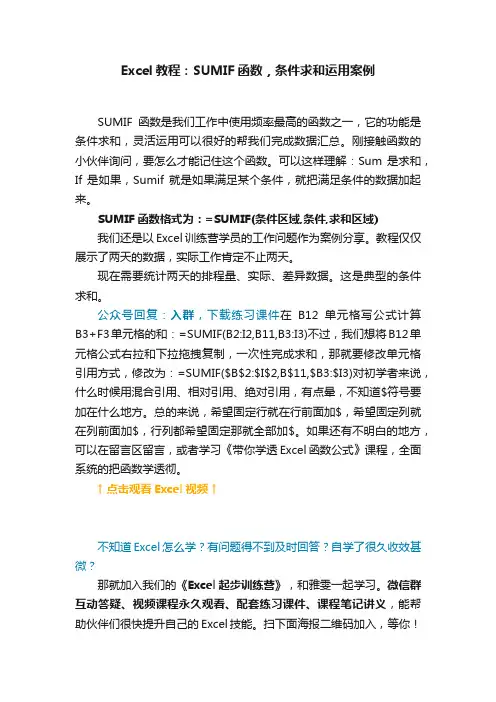 Excel 教程：SUMIF 函数，条件求和运用案例

SUMIF 函数是我们工作中使用频率最高的函数之一，它的功能是条件求和，灵活运用可以很好的帮我们完成数据汇总。刚接触函数的小伙伴询问，要怎么才能记住这个函数。可以这样理解：Sum 是求和，If 是如果，Sumif 就是如果满足某个条件，就把满足条件的数据加起来。

SUMIF 函数格式为：=SUMIF(条件区域,条件,求和区域)

我们还是以 Excel 训练营学员的工作问题作为案例分享。教程仅仅展示了两天的数据，实际工作肯定不止两天。

现在需要统计两天的排程量、实际、差异数据。这是典型的条件求和。

公众号回复：入群，下载练习课件在 B12 单元格写公式计算 B3+F3 单元格的和：=SUMIF(B2:I2,B11,B3:I3)不过，我们想将 B12 单元格公式右拉和下拉拖拽复制，一次性完成求和，那就要修改单元格引用方式，修改为：=SUMIF($B$2:$I$2,B$11,$B3:$I3)对初学者来说，什么时候用混合引用、相对引用、绝对引用，有点晕，不知道$符号要加在什么地方。总的来说，希望固定行就在行前面加$，希望固定列就在列前面加$，行列都希望固定那就全部加$。如果还有不明白的地方，可以在留言区留言，或者学习《带你学透 Excel 函数公式》课程，全面系统的把函数学透彻。

↑点击观看 Excel 视频↑

不知道 Excel 怎么学？有问题得不到及时回答？自学了很久收效甚微？

那就加入我们的《Excel 起步训练营》，和雅雯一起学习。微信群互动答疑、视频课程永久观看、配套练习课件、课程笔记讲义，能帮助伙伴们很快提升自己的 Excel 技能。扫下面海报二维码加入，等你！